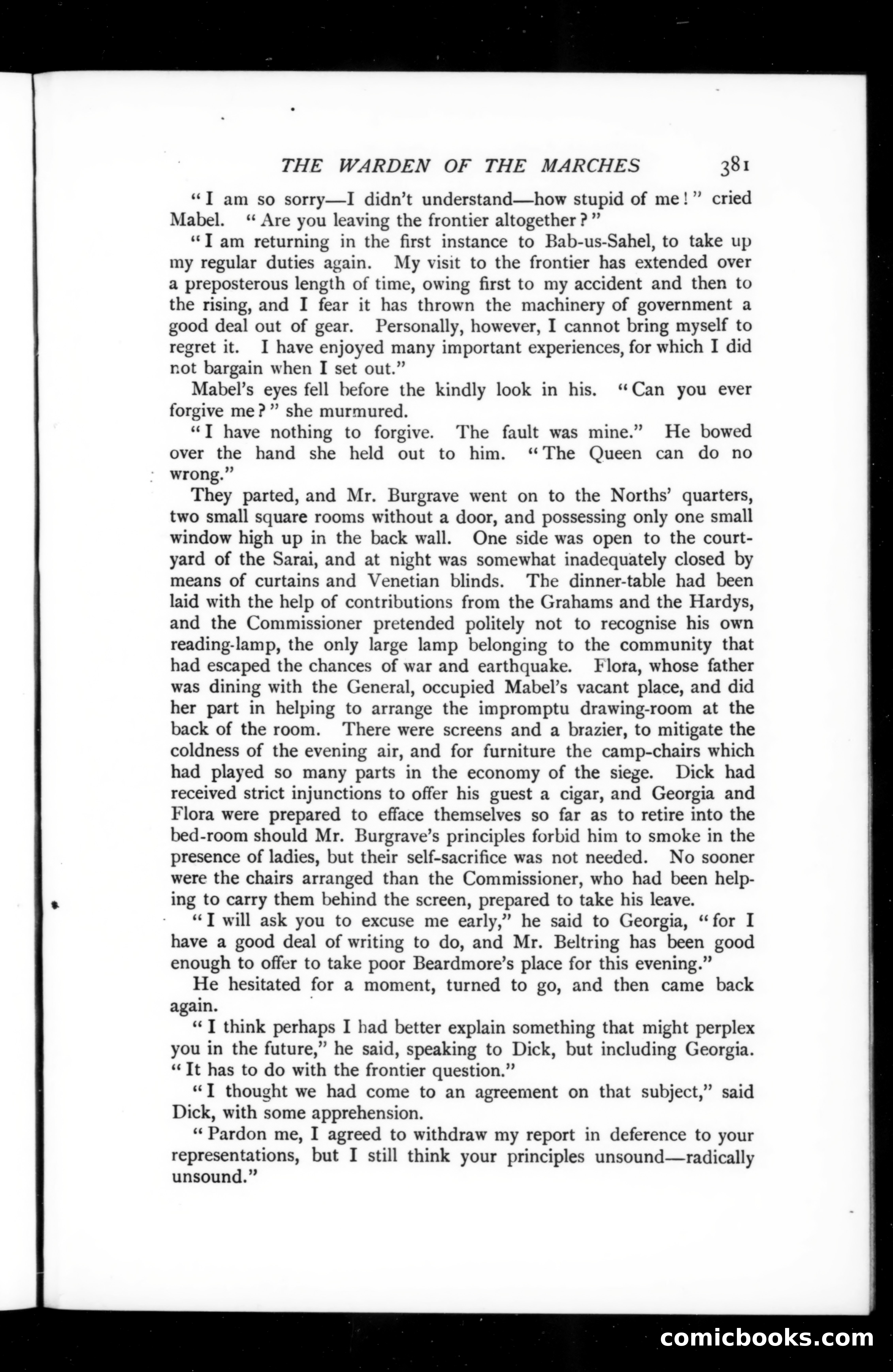 THE WARDEN OF THE MARCHES 381

"I am so sorry—I didn't understand—how stupid of me!" cried Mabel. "Are you leaving the frontier altogether?"

"I am returning in the first instance to Bab-us-Sahel, to take up my regular duties again. My visit to the frontier has extended over a preposterous length of time, owing first to my accident and then to the rising, and I fear it has thrown the machinery of government a good deal out of gear. Personally, however, I cannot bring myself to regret it. I have enjoyed many important experiences, for which I did not bargain when I set out."

Mabel's eyes fell before the kindly look in his. "Can you ever forgive me?" she murmured.

"I have nothing to forgive. The fault was mine." He bowed over the hand she held out to him. "The Queen can do no wrong."

They parted, and Mr. Burgrave went on to the Norths' quarters, two small square rooms without a door, and possessing only one small window high up in the back wall. One side was open to the courtyard of the Sarai, and at night was somewhat inadequately closed by means of curtains and Venetian blinds. The dinner-table had been laid with the help of contributions from the Grahams and the Hardys, and the Commissioner pretended politely not to recognise his own reading-lamp, the only large lamp belonging to the community that had escaped the chances of war and earthquake. Flora, whose father was dining with the General, occupied Mabel's vacant place, and did her part in helping to arrange the impromptu drawing-room at the back of the room. There were screens and a brazier, to mitigate the coldness of the evening air, and for furniture the camp-chairs which had played so many parts in the economy of the siege. Dick had received strict injunctions to offer his guest a cigar, and Georgia and Flora were prepared to efface themselves so far as to retire into the bed-room should Mr. Burgrave's principles forbid him to smoke in the presence of ladies, but their self-sacrifice was not needed. No sooner were the chairs arranged than the Commissioner, who had been helping to carry them behind the screen, prepared to take his leave.

"I will ask you to excuse me early," he said to Georgia, "for I have a good deal of writing to do, and Mr. Beltring has been good enough to offer to take poor Beardmore's place for this evening."

He hesitated for a moment, turned to go, and then came back again.

"I think perhaps I had better explain something that might perplex you in the future," he said, speaking to Dick, but including Georgia. "It has to do with the frontier question."

"I thought we had come to an agreement on that subject," said Dick, with some apprehension.

"Pardon me, I agreed to withdraw my report in deference to your representations, but I still think your principles unsound—radically unsound."

comicbooks.com